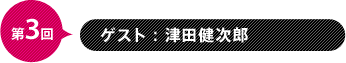 第3回

ゲスト：津田健次郎